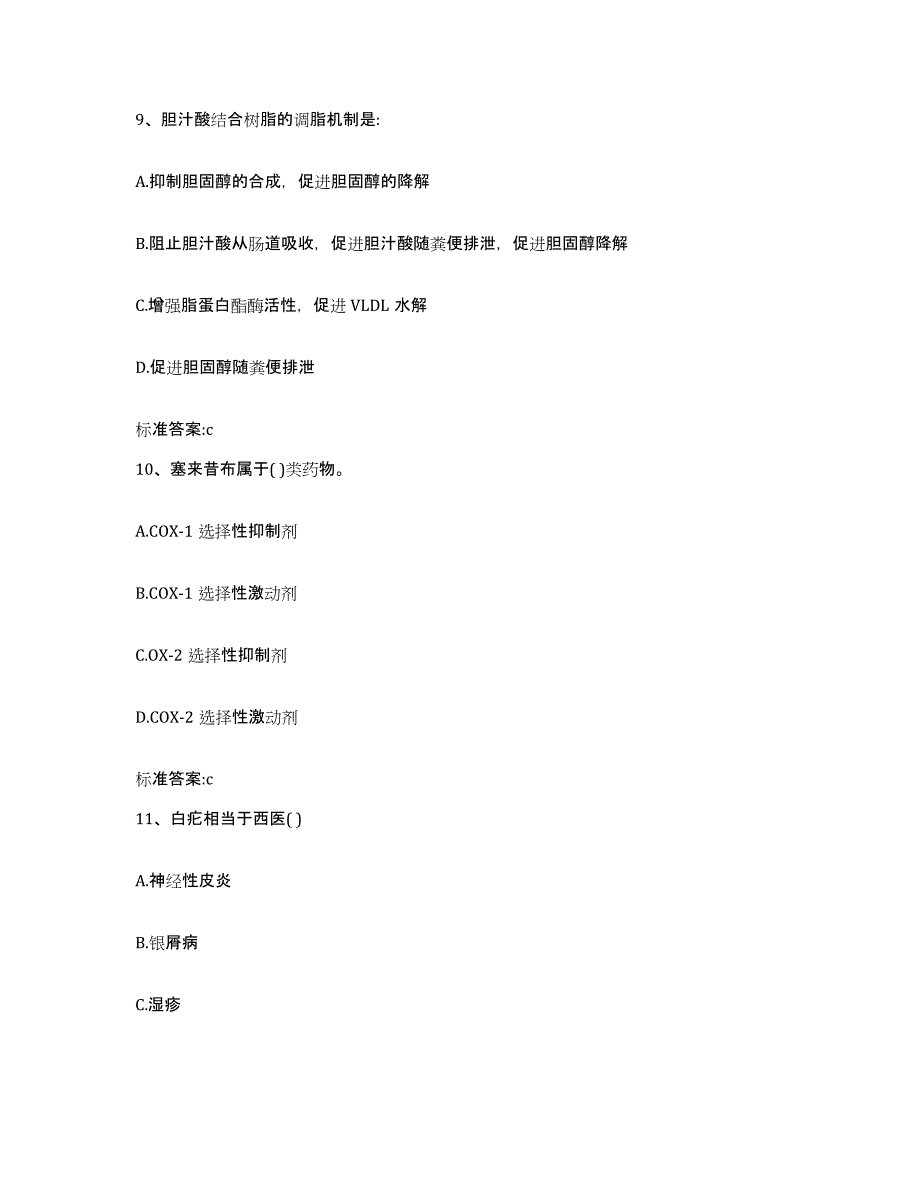 9、胆汁酸结合树脂的调脂机制是:

A.抑制胆固醇的合成，促进胆固醇的降解

B.阻止胆汁酸从肠道吸收，促进胆汁酸随粪便排泄，促进胆固醇降解

C.增强脂蛋白酯酶活性，促进 VLDL 水解

D.促进胆固醇随粪便排泄

标准答案:c

10、塞来昔布属于( )类药物。

A.COX-1 选择性抑制剂

B.COX-1 选择性激动剂

C.OX-2 选择性抑制剂

D.COX-2 选择性激动剂

标准答案:c

11、白疕相当于西医( )

A.神经性皮炎

B.银屑病

C.湿疹